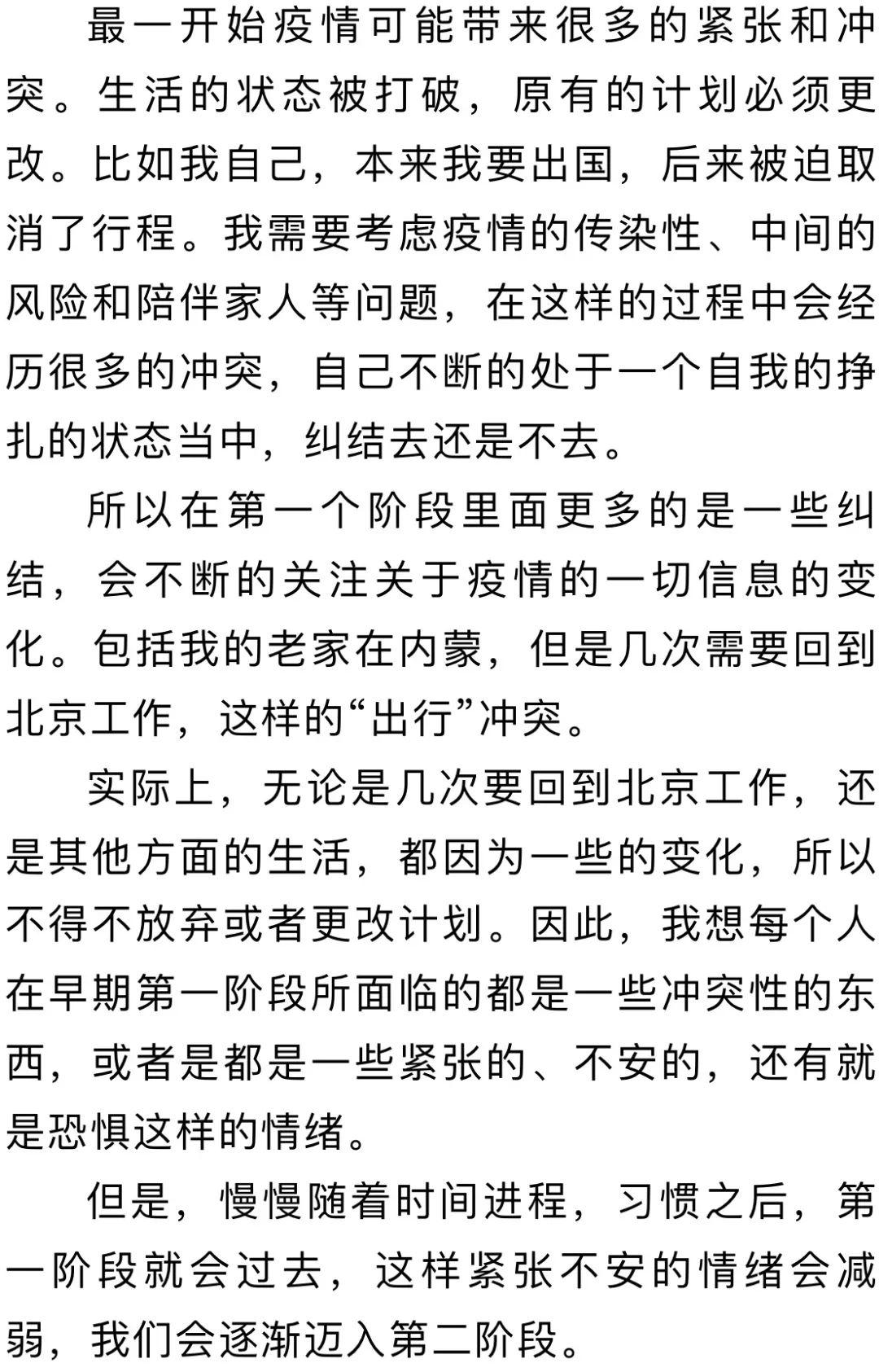 最一开始疫情可能带来很多的紧张和冲突。生活的状态被打破，原有的计划必须更改。比如我自己，本来我要出国，后来被迫取消了行程。我需要考虑疫情的传染性、中间的风险和陪伴家人等问题，在这样的过程中会经历很多的冲突，自己不断的处于一个自我的挣扎的状态当中，纠结去还是不去。

所以在第一个阶段里面更多的是一些纠结，会不断的关注关于疫情的一切信息的变化。包括我的老家在内蒙，但是几次需要回到北京工作，这样的“出行”冲突。

实际上，无论是几次要回到北京工作，还是其他方面的生活，都因为一些的变化，所以不得不放弃或者更改计划。因此，我想每个人在早期第一阶段所面临的都是一些冲突性的东西，或者是都是一些紧张的、不安的，还有就是恐惧这样的情绪。

但是，慢慢随着时间进程，习惯之后，第一阶段就会过去，这样紧张不安的情绪会减弱，我们会逐渐迈入第二阶段。